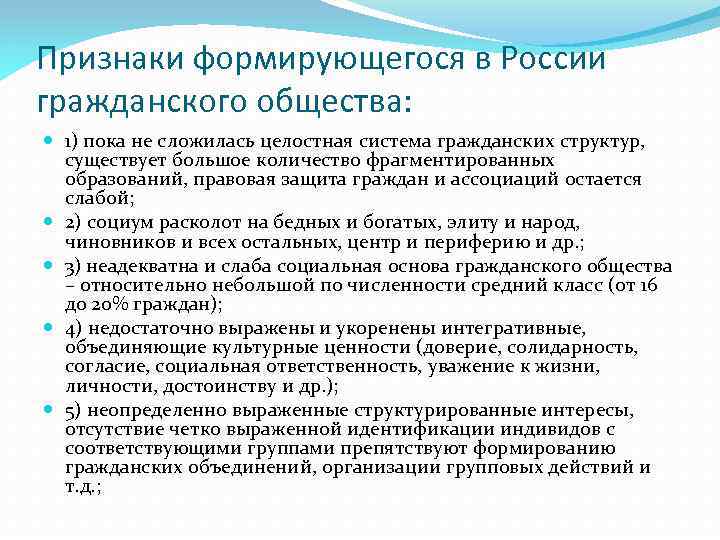 Признаки формирующегося в России гражданского общества:

1) пока не сложилась целостная система гражданских структур, существует большое количество фрагментированных образований, правовая защита граждан и ассоциаций остается слабой;

2) социум расколот на бедных и богатых, элиту и народ, чиновников и всех остальных, центр и периферию и др.;

3) неадекватна и слаба социальная основа гражданского общества – относительно небольшой по численности средний класс (от 16 до 20% граждан);

4) недостаточно выражены и укоренены интегративные, объединяющие культурные ценности (доверие, солидарность, согласие, социальная ответственность, уважение к жизни, личности, достоинству и др.);

5) неопределенно выраженные структурированные интересы, отсутствие четко выраженной идентификации индивидов с соответствующими группами препятствуют формированию гражданских объединений, организации групповых действий и т.д.;